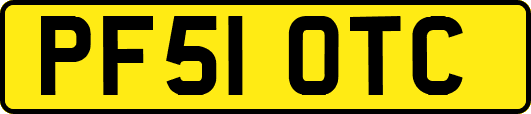 PF51 OTC